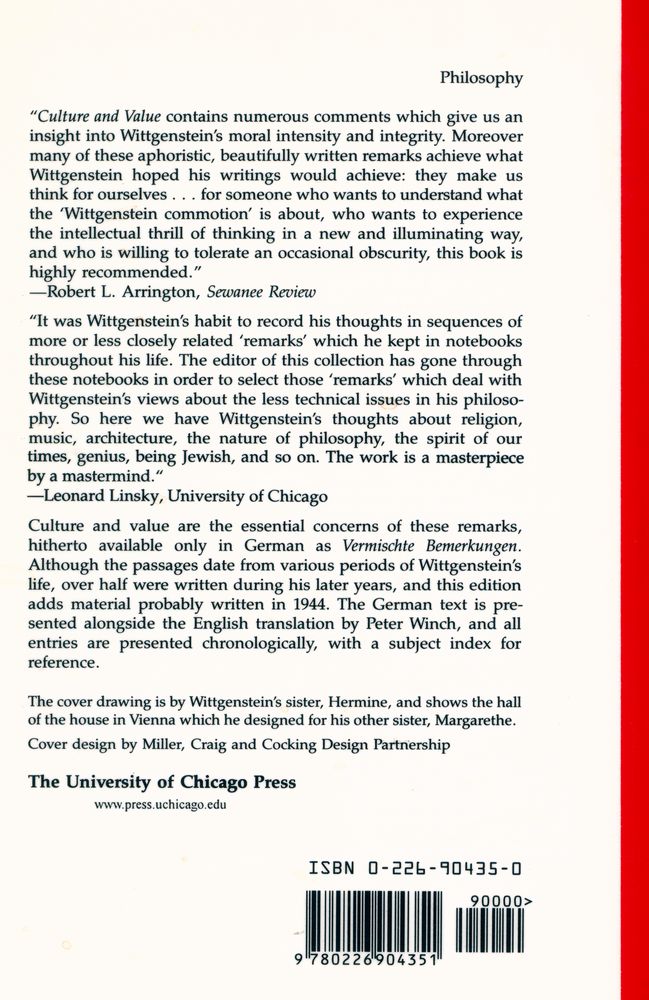 Philosophy

"Culture and Value contains numerous comments which give us an insight into Wittgenstein's moral intensity and integrity. Moreover many of these aphoristic, beautifully written remarks achieve what Wittgenstein hoped his writings would achieve: they make us think for ourselves . . . for someone who wants to understand what the 'Wittgenstein commotion' is about, who wants to experience the intellectual thrill of thinking in a new and illuminating way, and who is willing to tolerate an occasional obscurity, this book is highly recommended."
—Robert L. Arrington, Sewanee Review

"It was Wittgenstein's habit to record his thoughts in sequences of more or less closely related 'remarks' which he kept in notebooks throughout his life. The editor of this collection has gone through these notebooks in order to select those 'remarks' which deal with Wittgenstein's views about the less technical issues in his philosophy. So here we have Wittgenstein's thoughts about religion, music, architecture, the nature of philosophy, the spirit of our times, genius, being Jewish, and so on. The work is a masterpiece by a mastermind."
—Leonard Linsky, University of Chicago

Culture and value are the essential concerns of these remarks, hitherto available only in German as Vermischte Bemerkungen. Although the passages date from various periods of Wittgenstein's life, over half were written during his later years, and this edition adds material probably written in 1944. The German text is presented alongside the English translation by Peter Winch, and all entries are presented chronologically, with a subject index for reference.

The cover drawing is by Wittgenstein's sister, Hermine, and shows the hall of the house in Vienna which he designed for his other sister, Margarethe.

Cover design by Miller, Craig and Cocking Design Partnership

The University of Chicago Press
www.press.uchicago.edu

ISBN 0-226-90435-0

90000>

9 780226 904351